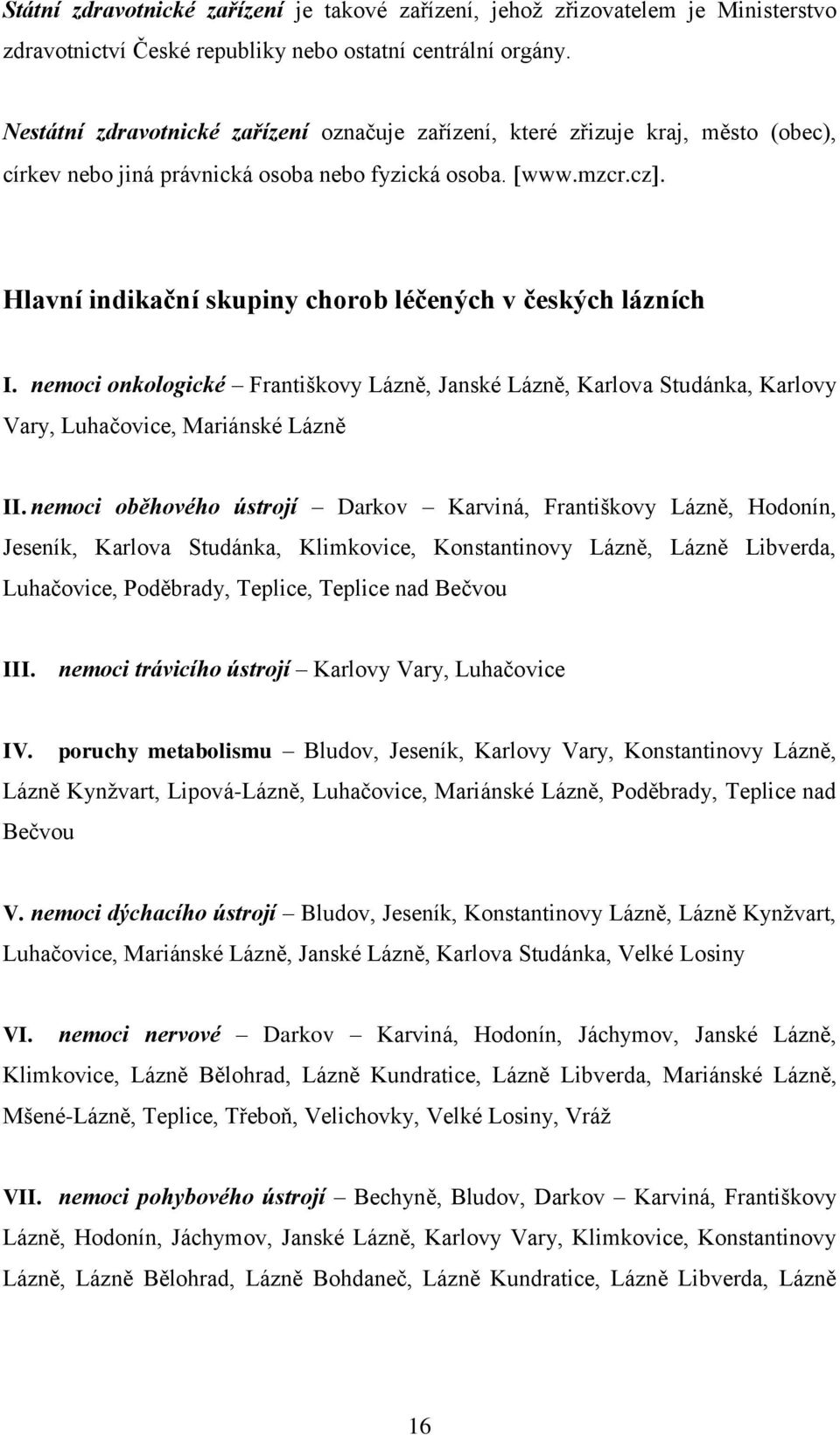 Státní zdravotnické zařízení je takové zařízení, jehož zřizovatelem je Ministerstvo zdravotnictví České republiky nebo ostatní centrální orgány.

Nestátní zdravotnické zařízení označuje zařízení, které zřizuje kraj, město (obec), církev nebo jiná právnická osoba nebo fyzická osoba. [www.mzcr.cz].

Hlavní indikační skupiny chorob léčených v českých lázních

I. nemoci onkologické – Františkovy Lázně, Janské Lázně, Karlova Studánka, Karlovy Vary, Luhačovice, Mariánské Lázně

II. nemoci oběhového ústrojí – Darkov – Karviná, Františkovy Lázně, Hodonín, Jeseník, Karlova Studánka, Klimkovice, Konstantinovy Lázně, Lázně Libverda, Luhačovice, Poděbrady, Teplice, Teplice nad Bečvou

III. nemoci trávicího ústrojí – Karlovy Vary, Luhačovice

IV. poruchy metabolismu – Bludov, Jeseník, Karlovy Vary, Konstantinovy Lázně, Lázně Kynžvart, Lipová-Lázně, Luhačovice, Mariánské Lázně, Poděbrady, Teplice nad Bečvou

V. nemoci dýchacího ústrojí – Bludov, Jeseník, Konstantinovy Lázně, Lázně Kynžvart, Luhačovice, Mariánské Lázně, Janské Lázně, Karlova Studánka, Velké Losiny

VI. nemoci nervové – Darkov – Karviná, Hodonín, Jáchymov, Janské Lázně, Klimkovice, Lázně Bělohrad, Lázně Kundratice, Lázně Libverda, Mariánské Lázně, Mšené-Lázně, Teplice, Třeboň, Velichovky, Velké Losiny, Vráž

VII. nemoci pohybového ústrojí – Bechyně, Bludov, Darkov – Karviná, Františkovy Lázně, Hodonín, Jáchymov, Janské Lázně, Karlovy Vary, Klimkovice, Konstantinovy Lázně, Lázně Bělohrad, Lázně Bohdaneč, Lázně Kundratice, Lázně Libverda, Lázně

16